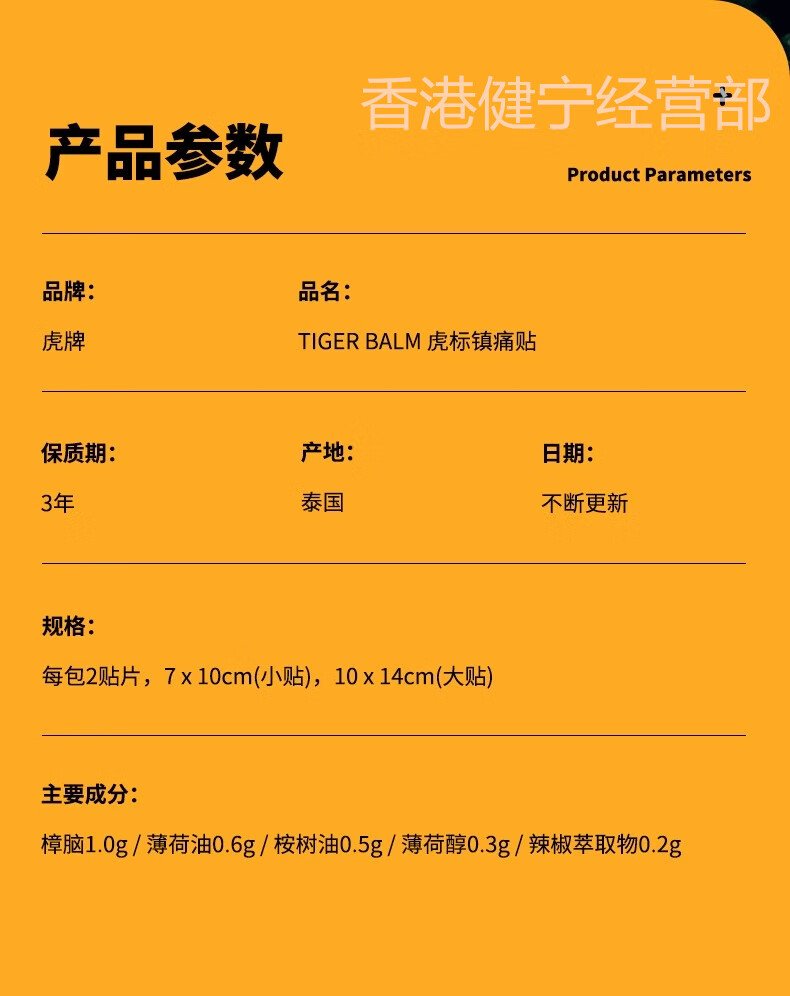 产品参数

Product Parameters

品牌：

虎牌

品名：

TIGER BALM 虎标镇痛贴

保质期：

3年

产地：

泰国

日期：

不断更新

规格：

每包2贴片，7 x 10cm(小贴)，10 x 14cm(大贴)

主要成分：

樟脑1.0g / 薄荷油0.6g / 桉树油0.5g / 薄荷醇0.3g / 辣椒萃取物0.2g

香港健宁经营部